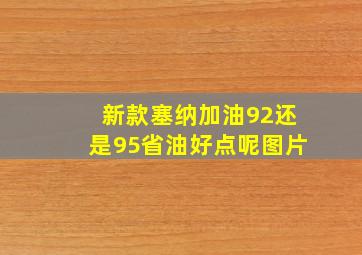 新款塞纳加油92还是95省油好点呢图片